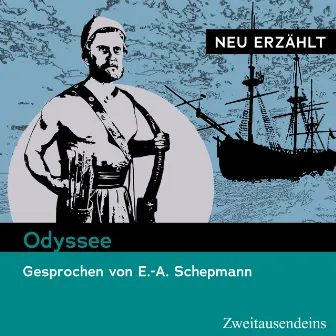 NEU ERZÄHLT

Odyssee

Gesprochen von E.-A. Schepmann

Zweitausendeins